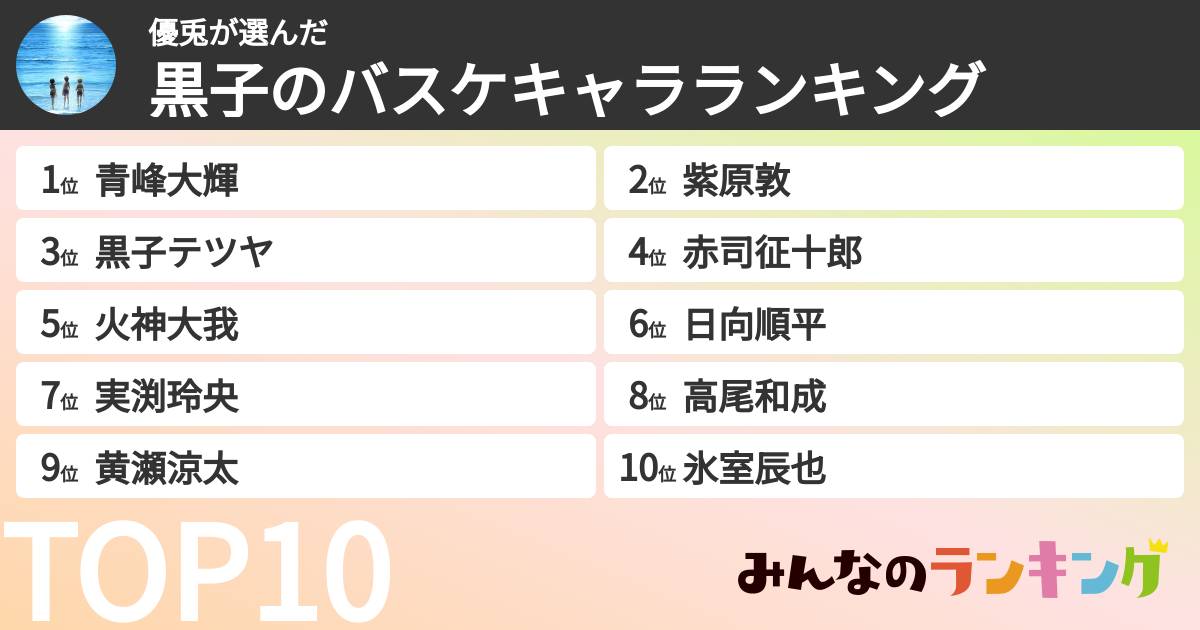 優兎が選んだ
黒子のバスケキャラランキング

1位 青峰大輝
2位 紫原敦
3位 黒子テツヤ
4位 赤司征十郎
5位 火神大我
6位 日向順平
7位 実渕玲央
8位 高尾和成
9位 黄瀬涼太
10位 氷室辰也

TOP10

みんなのランキング